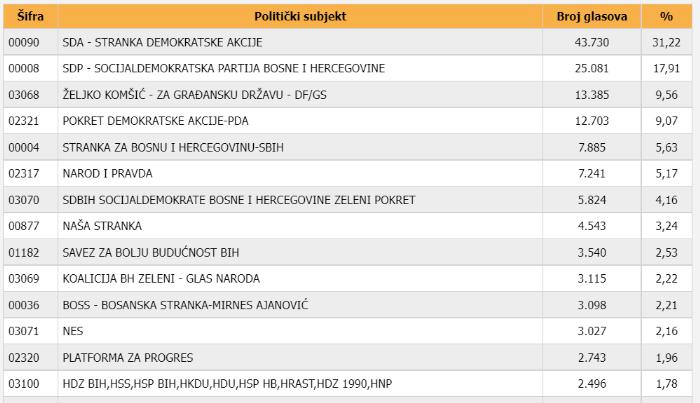 | Šifra | Politički subjekt | Broj glasova | % |
|---|---|---|---|
| 00090 | SDA - STRANKA DEMOKRATSKE AKCIJE | 43.730 | 31,22 |
| 00008 | SDP - SOCIJALDEMOKRATSKA PARTIJA BOSNE I HERCEGOVINE | 25.081 | 17,91 |
| 03068 | ŽELJKO KOMŠIĆ - ZA GRAĐANSKU DRŽAVU - DF/GS | 13.385 | 9,56 |
| 02321 | POKRET DEMOKRATSKE AKCIJE-PDA | 12.703 | 9,07 |
| 00004 | STRANKA ZA BOSNU I HERCEGOVINU-SBIH | 7.885 | 5,63 |
| 02317 | NAROD I PRAVDA | 7.241 | 5,17 |
| 03070 | SDBIH SOCIJALDEMOKRATE BOSNE I HERCEGOVINE ZELENI POKRET | 5.824 | 4,16 |
| 00877 | NAŠA STRANKA | 4.543 | 3,24 |
| 01182 | SAVEZ ZA BOLJU BUDUĆNOST BIH | 3.540 | 2,53 |
| 03069 | KOALICIJA BH ZELENI - GLAS NARODA | 3.115 | 2,22 |
| 00036 | BOSS - BOSANSKA STRANKA-MIRNES AJANOVIĆ | 3.098 | 2,21 |
| 03071 | NES | 3.027 | 2,16 |
| 02320 | PLATFORMA ZA PROGRES | 2.743 | 1,96 |
| 03100 | HDZ BIH,HSS,HSP BIH,HKDU,HDU,HSP HB,HRAST,HDZ 1990,HNP | 2.496 | 1,78 |